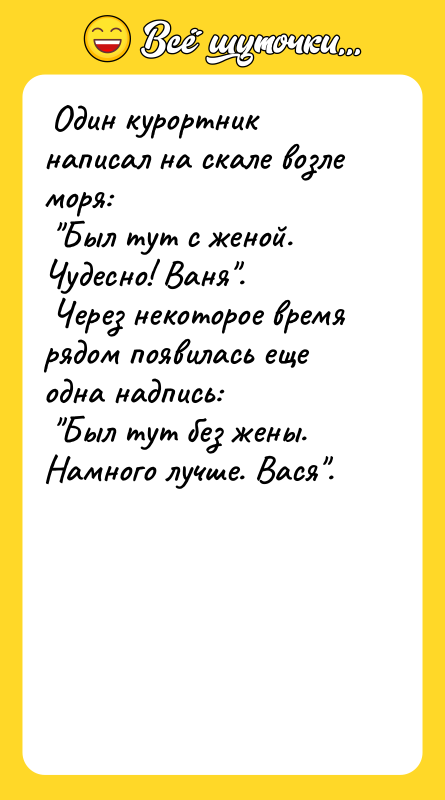 Всё шуточки...

Один курортник написал на скале возле моря:
"Был тут с женой. Чудесно! Ваня".
Через некоторое время рядом появилась еще одна надпись:
"Был тут без жены. Намного лучше. Вася".